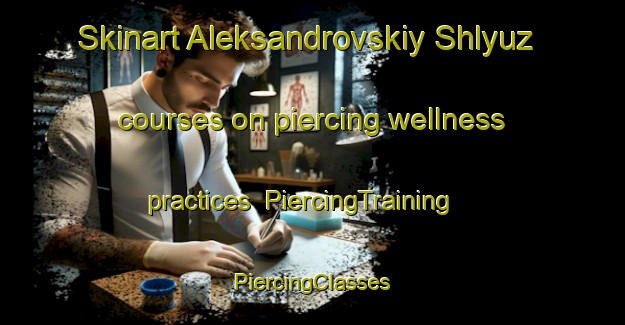 Skinart Aleksandrovskiy Shlyuz courses on piercing wellness practices PiercingTraining PiercingClasses